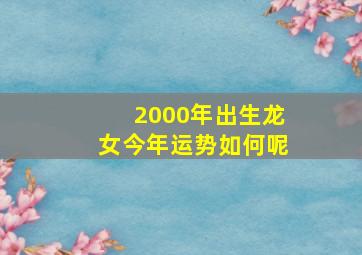 2000年出生龙女今年运势如何呢